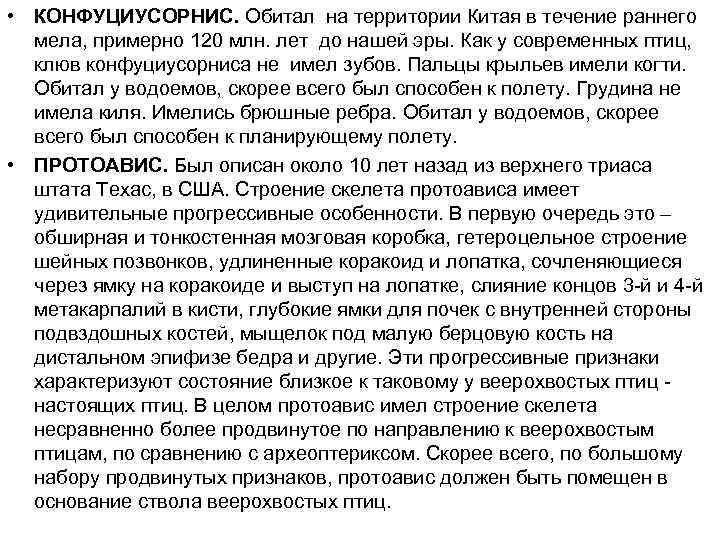 • **КОНФУЦИУСОРНИС.** Обитал на территории Китая в течение раннего мела, примерно 120 млн. лет до нашей эры. Как у современных птиц, клюв конфуциусорниса не имел зубов. Пальцы крыльев имели когти. Обитал у водоемов, скорее всего был способен к полету. Грудина не имела киля. Имелись брюшные ребра. Обитал у водоемов, скорее всего был способен к планирующему полету.

• **ПРОТОАВИС.** Был описан около 10 лет назад из верхнего триаса штата Техас, в США. Строение скелета протоависа имеет удивительные прогрессивные особенности. В первую очередь это – обширная и тонкостенная мозговая коробка, гетероцельное строение шейных позвонков, удлиненные коракоид и лопатка, сочленяющиеся через ямку на коракоиде и выступ на лопатке, слияние концов 3-й и 4-й метакарпалий в кисти, глубокие ямки для почек с внутренней стороны подвздошных костей, мыщелок под малую берцовую кость на дистальном эпифизе бедра и другие. Эти прогрессивные признаки характеризуют состояние близкое к таковому у веерохвостых птиц - настоящих птиц. В целом протоавис имел строение скелета несравненно более продвинутое по направлению к веерохвостым птицам, по сравнению с археоптериксом. Скорее всего, по большому набору продвинутых признаков, протоавис должен быть помещен в основание ствола веерохвостых птиц.